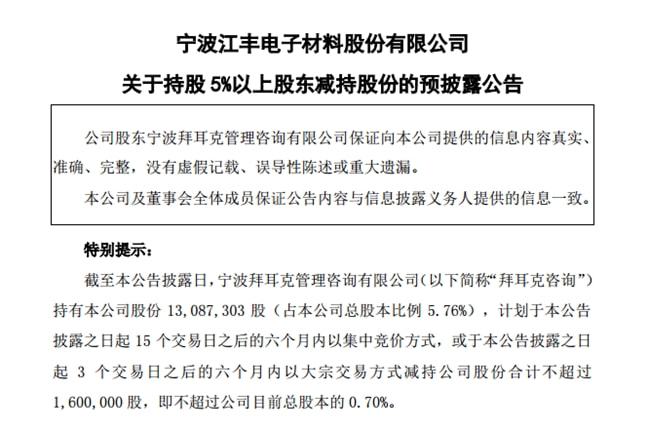 宁波江丰电子材料股份有限公司

关于持股 5%以上股东减持股份的预披露公告

公司股东宁波拜耳克管理咨询有限公司保证向本公司提供的信息内容真实、准确、完整，没有虚假记载、误导性陈述或重大遗漏。

本公司及董事会全体成员保证公告内容与信息披露义务人提供的信息一致。

特别提示：

截至本公告披露日，宁波拜耳克管理咨询有限公司（以下简称“拜耳克咨询”）持有本公司股份 13,087,303 股（占本公司总股本比例 5.76%），计划于本公告披露之日起 15 个交易日之后的六个月内以集中竞价方式，或于本公告披露之日起 3 个交易日之后的六个月内以大宗交易方式减持公司股份合计不超过 1,600,000 股，即不超过公司目前总股本的 0.70%。